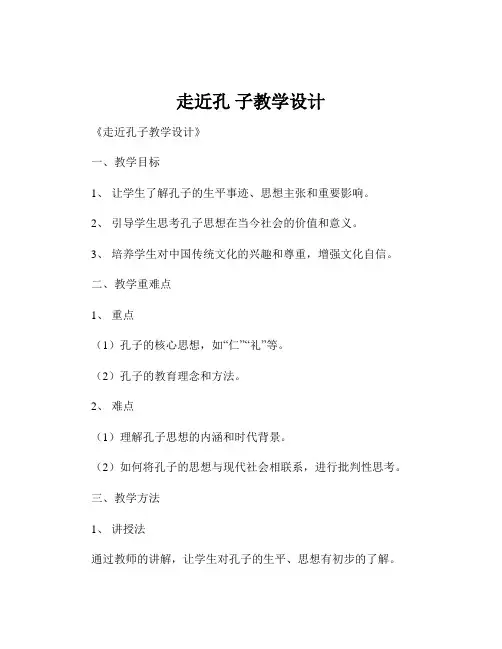 走近孔 子教学设计

《走近孔子教学设计》

一、教学目标

1、 让学生了解孔子的生平事迹、思想主张和重要影响。

2、 引导学生思考孔子思想在当今社会的价值和意义。

3、 培养学生对中国传统文化的兴趣和尊重，增强文化自信。

二、教学重难点

1、 重点

（1）孔子的核心思想，如“仁”“礼”等。

（2）孔子的教育理念和方法。

2、 难点

（1）理解孔子思想的内涵和时代背景。

（2）如何将孔子的思想与现代社会相联系，进行批判性思考。

三、教学方法

1、 讲授法

通过教师的讲解，让学生对孔子的生平、思想有初步的了解。